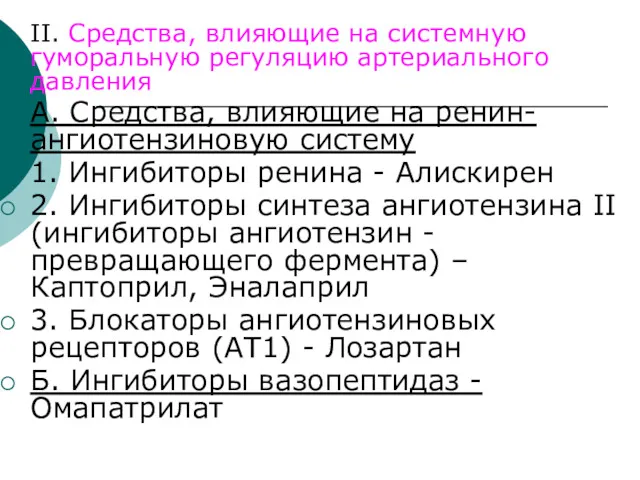 II. Средства, влияющие на системную гуморальную регуляцию артериального давления

А. Средства, влияющие на ренин-ангиотензиновую систему

1. Ингибиторы ренина - Алискирен

2. Ингибиторы синтеза ангиотензина II (ингибиторы ангиотензин - превращающего фермента) – Каптоприл, Эналаприл

3. Блокаторы ангиотензиновых рецепторов (АТ1) - Лозартан

Б. Ингибиторы вазопептидаз - Омапатрилат